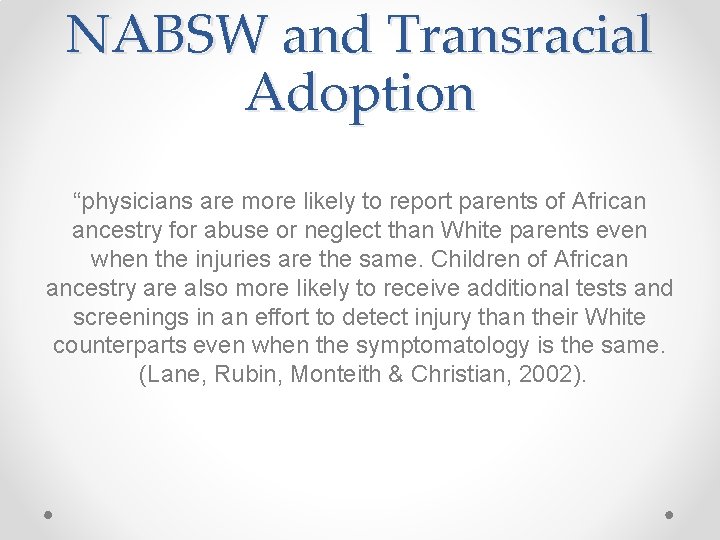 NABSW and Transracial Adoption

“physicians are more likely to report parents of African ancestry for abuse or neglect than White parents even when the injuries are the same. Children of African ancestry are also more likely to receive additional tests and screenings in an effort to detect injury than their White counterparts even when the symptomatology is the same. (Lane, Rubin, Monteith & Christian, 2002).